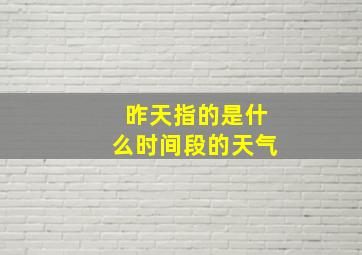 昨天指的是什么时间段的天气